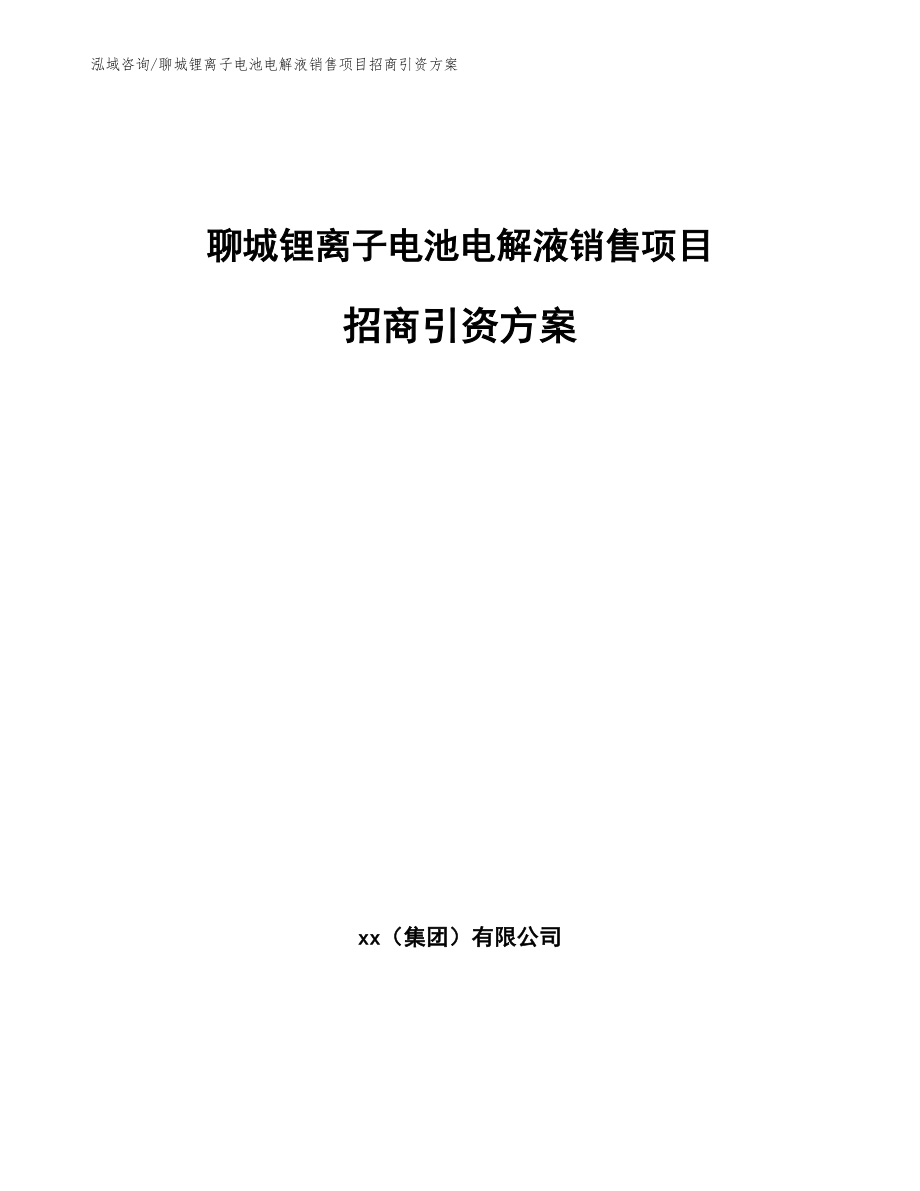 泓域咨询/聊城锂离子电池电解液销售项目招商引资方案

聊城锂离子电池电解液销售项目

招商引资方案

xx（集团）有限公司